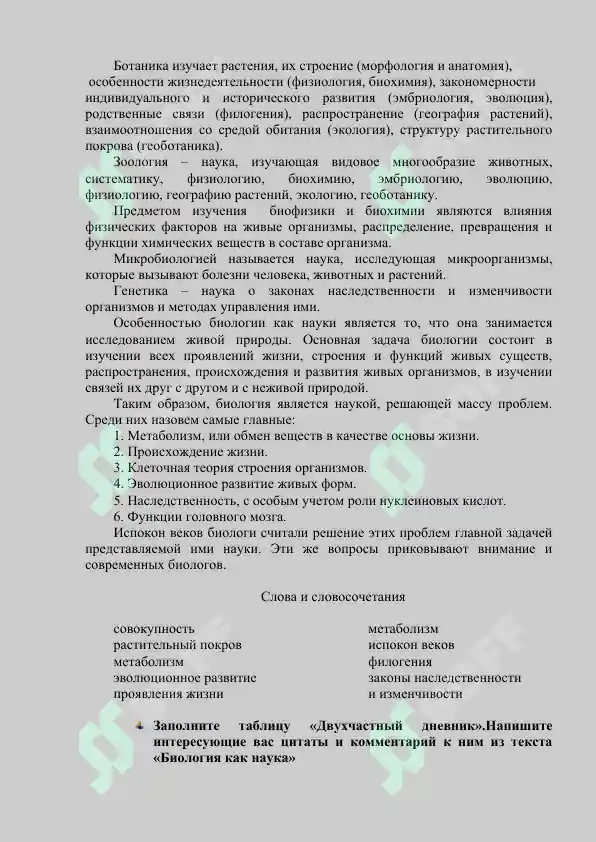 Ботаника изучает растения, их строение (морфология и анатомия), особенности жизнедеятельности (физиология, биохимия), закономерности индивидуального и исторического развития (эмбриология, эволюция), родственные связи (филогения), распространение (география растений), взаимоотношения со средой обитания (экология), структуру растительного покрова (геоботаника).

Зоология – наука, изучающая видовое многообразие животных, систематику, физиологию, биохимию, эмбриологию, эволюцию, физиологию, географию растений, экологию, геоботанику.

Предметом изучения биофизики и биохимии являются влияния физических факторов на живые организмы, распределение, превращения и функции химических веществ в составе организма.

Микробиологией называется наука, исследующая микроорганизмы, которые вызывают болезни человека, животных и растений.

Генетика – наука о законах наследственности и изменчивости организмов и методах управления ими.

Особенностью биологии как науки является то, что она занимается исследованием живой природы. Основная задача биологии состоит в изучении всех проявлений жизни, строения и функций живых существ, распространения, происхождения и развития живых организмов, в изучении связей их друг с другом и с неживой природой.

Таким образом, биология является наукой, решающей массу проблем. Среди них назовем самые главные:

1. Метаболизм, или обмен веществ в качестве основы жизни.
2. Происхождение жизни.
3. Клеточная теория строения организмов.
4. Эволюционное развитие живых форм.
5. Наследственность, с особым учетом роли нуклеиновых кислот.
6. Функции головного мозга.

Испокон веков биологи считали решение этих проблем главной задачей представляемой ими науки. Эти же вопросы приковывают внимание и современных биологов.

Слова и словосочетания

совокупность
растительный покров
метаболизм
эволюционное развитие
проявления жизни

метаболизм
испокон веков
филогения
законы наследственности
и изменчивости

Заполните таблицу «Двухчастный дневник».Напишите интересующие вас цитаты и комментарий к ним из текста «Биология как наука»